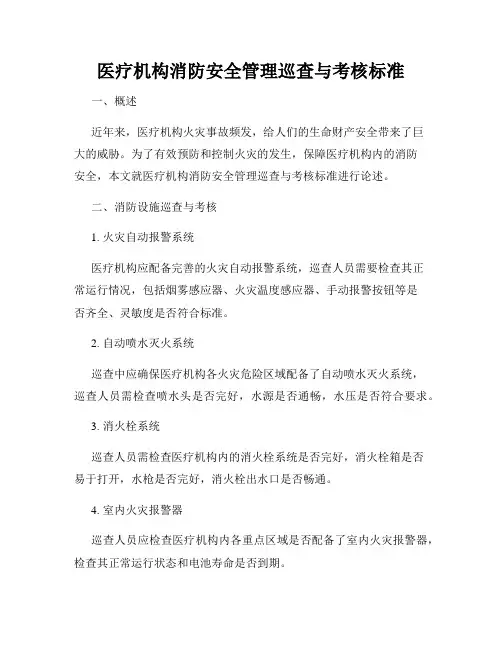 医疗机构消防安全管理巡查与考核标准

一、概述

近年来，医疗机构火灾事故频发，给人们的生命财产安全带来了巨大的威胁。为了有效预防和控制火灾的发生，保障医疗机构内的消防安全，本文就医疗机构消防安全管理巡查与考核标准进行论述。

二、消防设施巡查与考核

1. 火灾自动报警系统

医疗机构应配备完善的火灾自动报警系统，巡查人员需要检查其正常运行情况，包括烟雾感应器、火灾温度感应器、手动报警按钮等是否齐全、灵敏度是否符合标准。

2. 自动喷水灭火系统

巡查中应确保医疗机构各火灾危险区域配备了自动喷水灭火系统，巡查人员需检查喷水头是否完好，水源是否通畅，水压是否符合要求。

3. 消火栓系统

巡查人员需检查医疗机构内的消火栓系统是否完好，消火栓箱是否易于打开，水枪是否完好，消火栓出水口是否畅通。

4. 室内火灾报警器

巡查人员应检查医疗机构内各重点区域是否配备了室内火灾报警器，检查其正常运行状态和电池寿命是否到期。